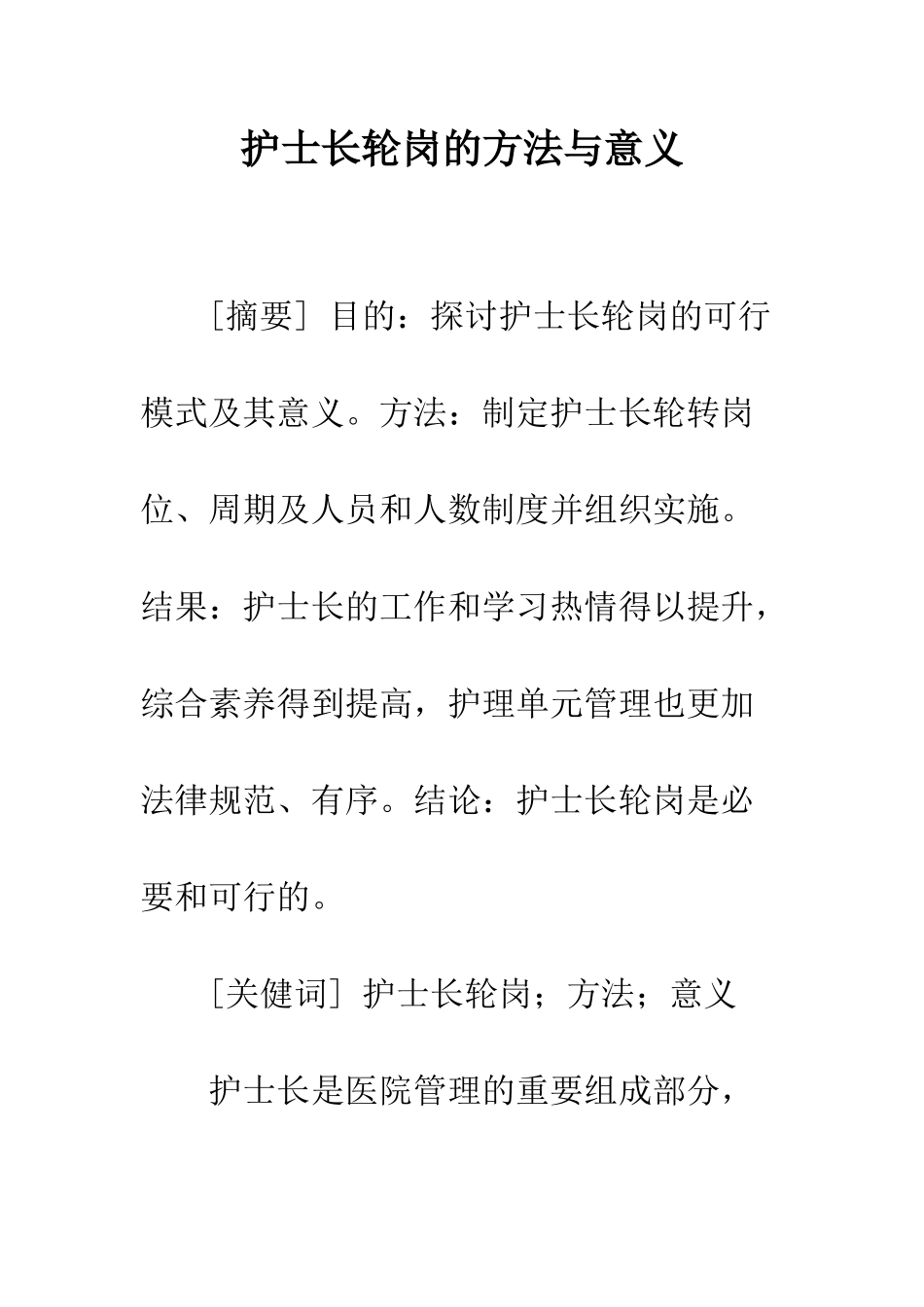 护士长轮岗的方法与意义

［摘要］目的：探讨护士长轮岗的可行模式及其意义。方法：制定护士长轮转岗位、周期及人员和人数制度并组织实施。结果：护士长的工作和学习热情得以提升，综合素养得到提高，护理单元管理也更加法律规范、有序。结论：护士长轮岗是必要和可行的。

［关健词］护士长轮岗；方法；意义

护士长是医院管理的重要组成部分，